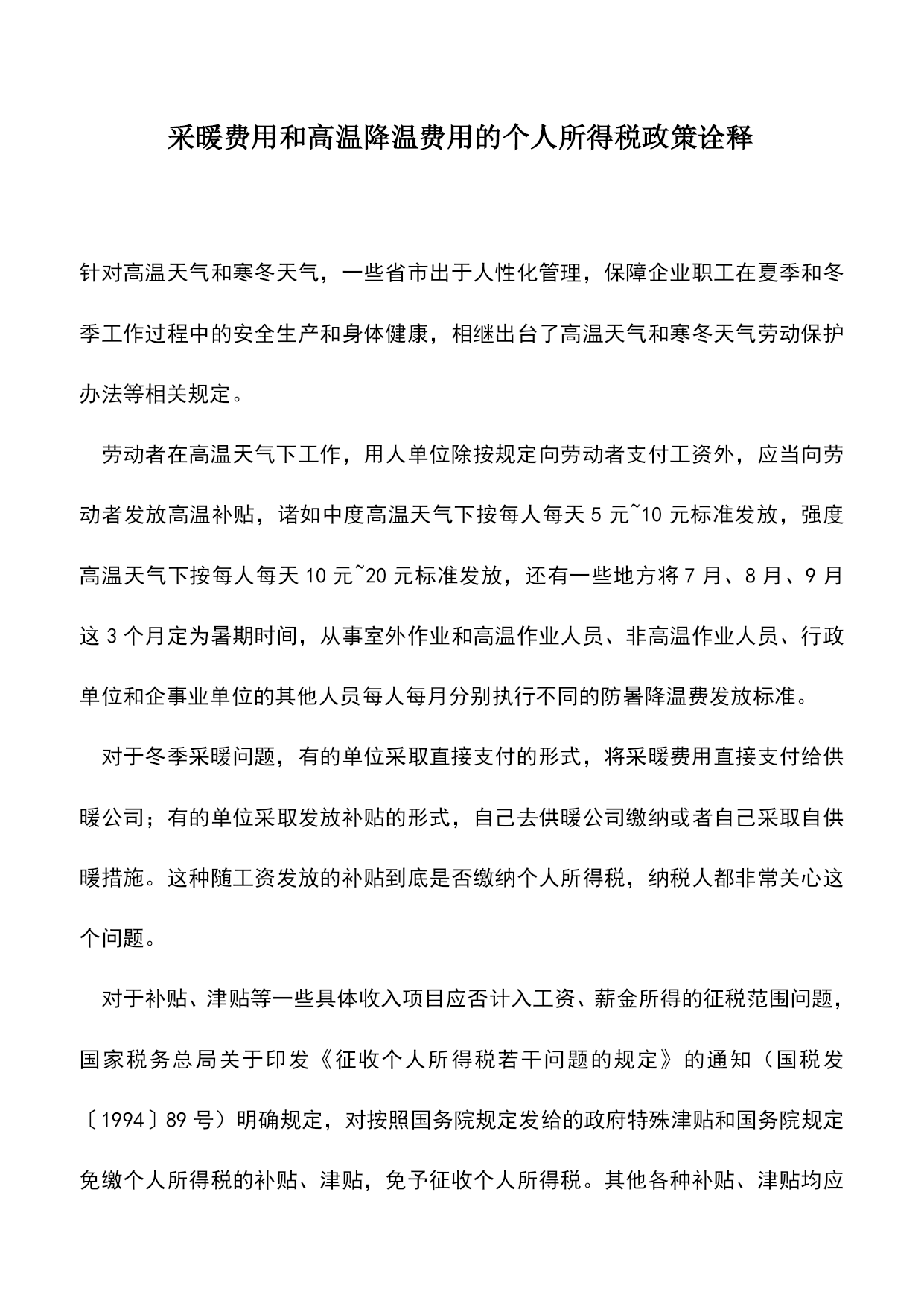 采暖费用和高温降温费用的个人所得税政策诠释

针对高温天气和寒冬天气，一些省市出于人性化管理，保障企业职工在夏季和冬季工作过程中的安全生产和身体健康，相继出台了高温天气和寒冬天气劳动保护办法等相关规定。

劳动者在高温天气下工作，用人单位除按规定向劳动者支付工资外，应当向劳动者发放高温补贴，诸如中度高温天气下按每人每天 5 元~10 元标准发放，强度高温天气下按每人每天 10 元~20 元标准发放，还有一些地方将 7 月、8 月、9 月这 3 个月定为暑期时间，从事室外作业和高温作业人员、非高温作业人员、行政单位和企事业单位的其他人员每人每月分别执行不同的防暑降温费发放标准。

对于冬季采暖问题，有的单位采取直接支付的形式，将采暖费用直接支付给供暖公司；有的单位采取发放补贴的形式，自己去供暖公司缴纳或者自己采取自供暖措施。这种随工资发放的补贴到底是否缴纳个人所得税，纳税人都非常关心这个问题。

对于补贴、津贴等一些具体收入项目应否计入工资、薪金所得的征税范围问题，国家税务总局关于印发《征收个人所得税若干问题的规定》的通知（国税发〔1994〕89 号）明确规定，对按照国务院规定发给的政府特殊津贴和国务院规定免缴个人所得税的补贴、津贴，免予征收个人所得税。其他各种补贴、津贴均应